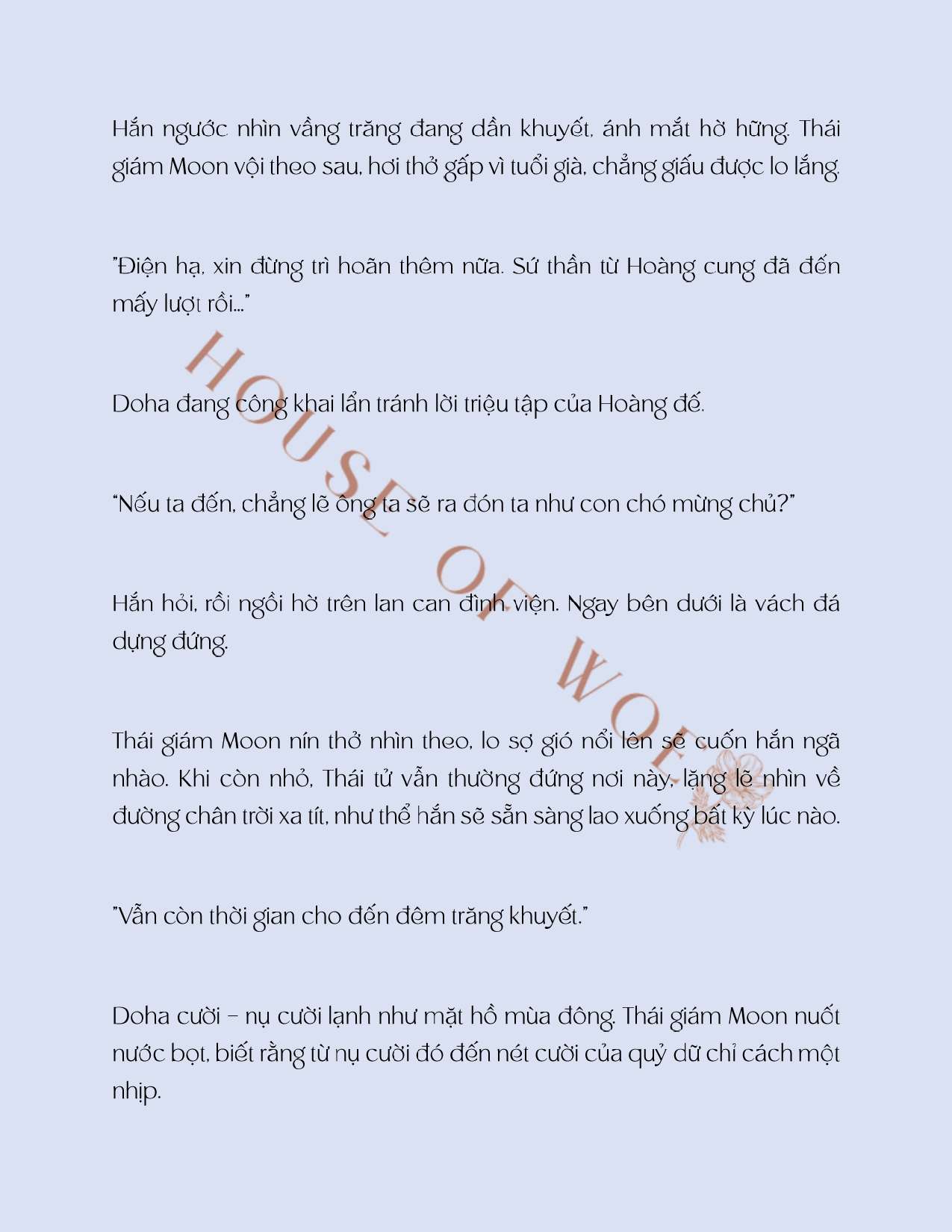 Hắn ngước nhìn vầng trăng đang dần khuyết, ánh mắt hờ hững. Thái giám Moon vội theo sau, hơi thở gấp vì tuổi già, chẳng giấu được lo lắng.

"Điện hạ, xin đừng trì hoãn thêm nữa. Sứ thần từ Hoàng cung đã đến mấy lượt rồi..."

Doha đang công khai lẩn tránh lời triệu tập của Hoàng đế.

"Nếu ta đến, chẳng lẽ ông ta sẽ ra đón ta như con chó mừng chủ?"

Hắn hỏi, rồi ngồi hờ trên lan can đình viện. Ngay bên dưới là vách đá dựng đứng.

Thái giám Moon nín thở nhìn theo, lo sợ gió nổi lên sẽ cuốn hắn ngã nhào. Khi còn nhỏ, Thái tử vẫn thường đứng nơi này, lặng lẽ nhìn về đường chân trời xa tít, như thể hắn sẽ sẵn sàng lao xuống bất kỳ lúc nào.

"Vẫn còn thời gian cho đến đêm trăng khuyết."

Doha cười – nụ cười lạnh như mặt hồ mùa đông. Thái giám Moon nuốt nước bọt, biết rằng từ nụ cười đó đến nét cười của quỷ dữ chỉ cách một nhịp.

HOUSE OF WOLF